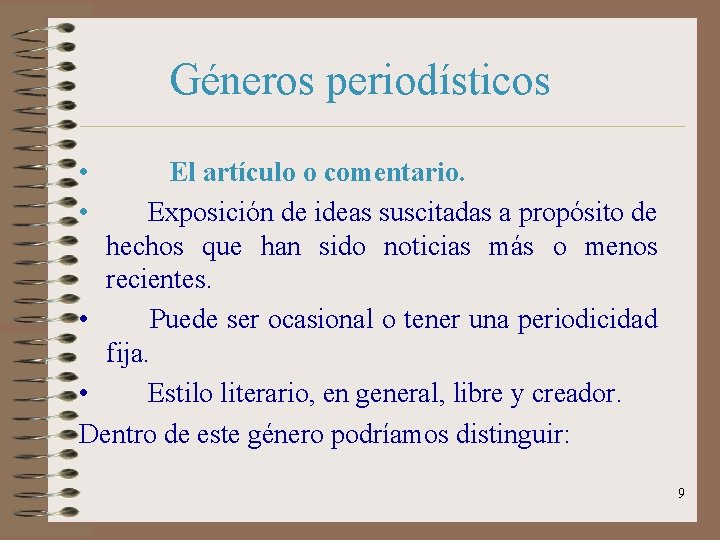 Géneros periodísticos

• El artículo o comentario.

• Exposición de ideas suscitadas a propósito de hechos que han sido noticias más o menos recientes.

• Puede ser ocasional o tener una periodicidad fija.

• Estilo literario, en general, libre y creador.

Dentro de este género podríamos distinguir:

9